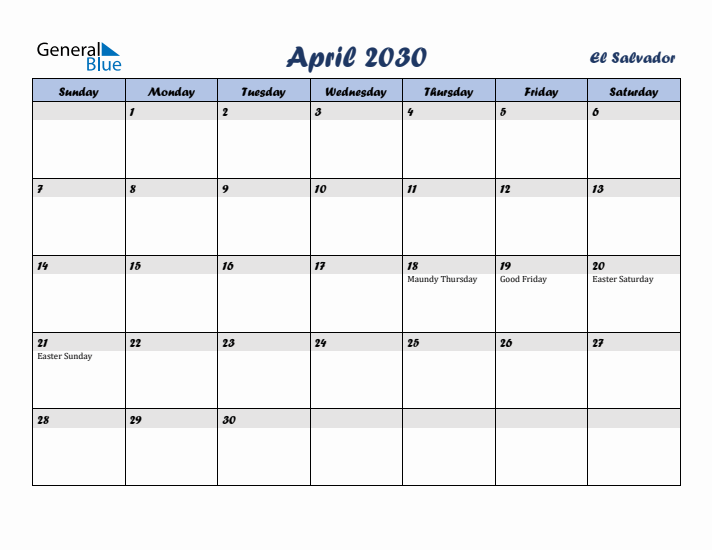 General Blue

April 2030

El Salvador

| Sunday | Monday | Tuesday | Wednesday | Thursday | Friday | Saturday |
|---|---|---|---|---|---|---|
| | 1 | 2 | 3 | 4 | 5 | 6 |
| 7 | 8 | 9 | 10 | 11 | 12 | 13 |
| 14 | 15 | 16 | 17 | 18 Maundy Thursday | 19 Good Friday | 20 Easter Saturday |
| 21 Easter Sunday | 22 | 23 | 24 | 25 | 26 | 27 |
| 28 | 29 | 30 | | | | |